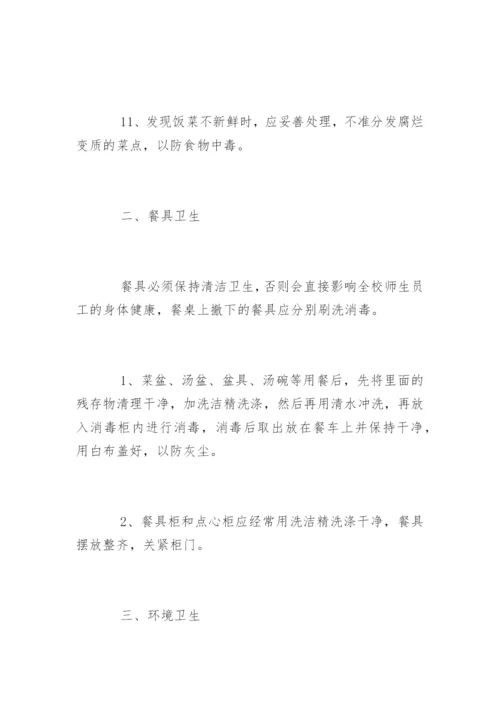 11、发现饭菜不新鲜时，应妥善处理，不准分发腐烂变质的菜点，以防食物中毒。

二、餐具卫生

餐具必须保持清洁卫生，否则会直接影响全校师生员工的身体健康，餐桌上撤下的餐具应分别刷洗消毒。

1、菜盆、汤盆、盆具、汤碗等用餐后，先将里面的残存物清理干净，加洗洁精洗涤，然后再用清水冲洗，再放入消毒柜内进行消毒，消毒后取出放在餐车上并保持干净，用白布盖好，以防灰尘。

2、餐具柜和点心柜应经常用洗洁精洗涤干净，餐具摆放整齐，关紧柜门。

三、环境卫生